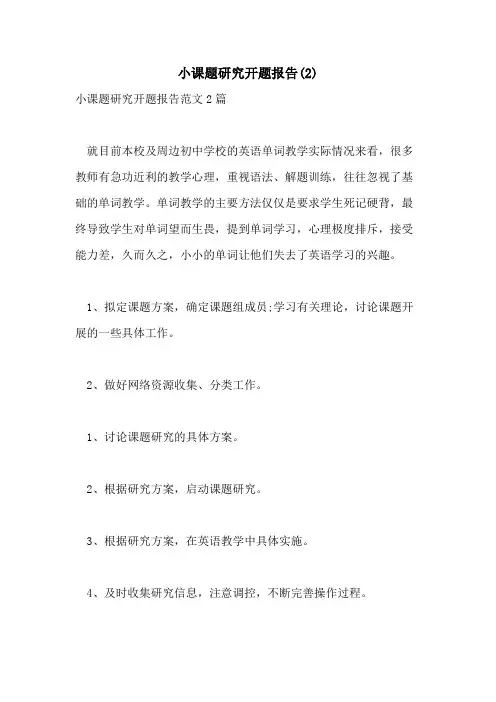 小课题研究开题报告(2)

小课题研究开题报告范文2篇

就目前本校及周边初中学校的英语单词教学实际情况来看，很多教师有急功近利的教学心理，重视语法、解题训练，往往忽视了基础的单词教学。单词教学的主要方法仅仅是要求学生死记硬背，最终导致学生对单词望而生畏，提到单词学习，心理极度排斥，接受能力差，久而久之，小小的单词让他们失去了英语学习的兴趣。

1、拟定课题方案，确定课题组成员;学习有关理论，讨论课题开展的一些具体工作。

2、做好网络资源收集、分类工作。

1、讨论课题研究的具体方案。

2、根据研究方案，启动课题研究。

3、根据研究方案，在英语教学中具体实施。

4、及时收集研究信息，注意调控，不断完善操作过程。